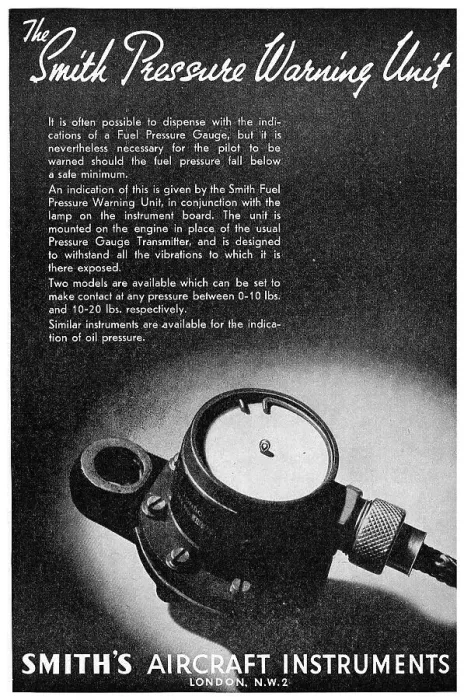 The Smith Pressure Warning Unit

It is often possible to dispense with the indications of a Fuel Pressure Gauge, but it is nevertheless necessary for the pilot to be warned should the fuel pressure fall below a safe minimum.

An indication of this is given by the Smith Fuel Pressure Warning Unit, in conjunction with the lamp on the instrument board. The unit is mounted on the engine in place of the usual Pressure Gauge Transmitter, and is designed to withstand all the vibrations to which it is there exposed.

Two models are available which can be set to make contact at any pressure between 0-10 lbs. and 10-20 lbs. respectively.

Similar instruments are available for the indication of oil pressure.

SMITH'S AIRCRAFT INSTRUMENTS
LONDON, N.W.2